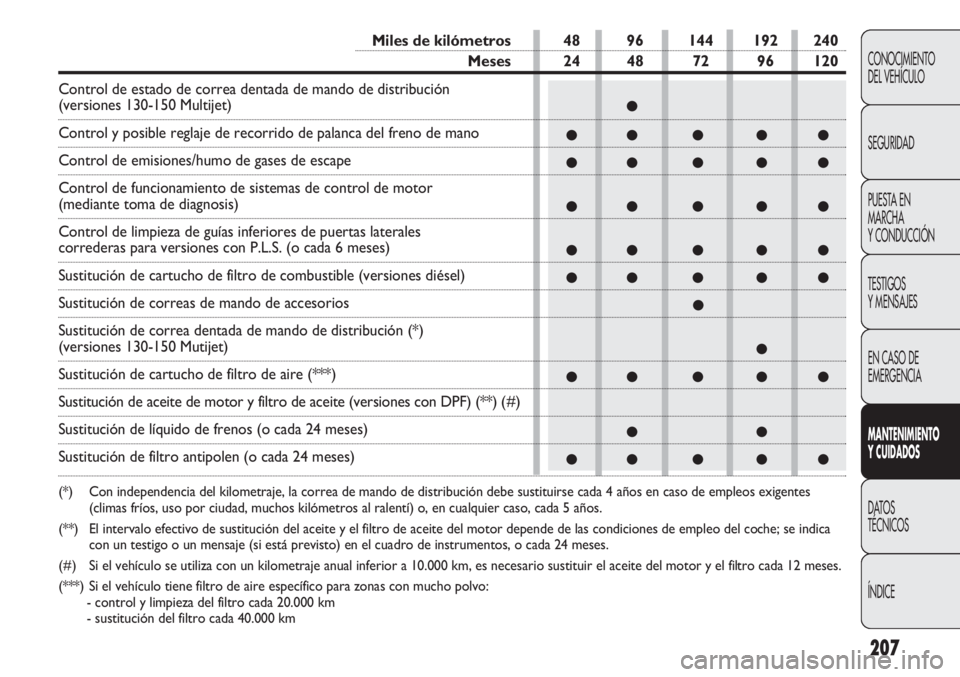 | Miles de kilómetros | 48 | 96 | 144 | 192 | 240 |
|---|---|---|---|---|---|
| Meses | 24 | 48 | 72 | 96 | 120 |
| Control de estado de correa dentada de mando de distribución (versiones 130-150 Multijet) | | ● | | | |
| Control y posible reglaje de recorrido de palanca del freno de mano | ● | ● | ● | ● | ● |
| Control de emisiones/humo de gases de escape | ● | ● | ● | ● | ● |
| Control de funcionamiento de sistemas de control de motor (mediante toma de diagnosis) | ● | ● | ● | ● | ● |
| Control de limpieza de guías inferiores de puertas laterales correderas para versiones con P.L.S. (o cada 6 meses) | ● | ● | ● | ● | ● |
| Sustitución de cartucho de filtro de combustible (versiones diésel) | ● | ● | ● | ● | ● |
| Sustitución de correas de mando de accesorios | | | ● | | |
| Sustitución de correa dentada de mando de distribución (*) (versiones 130-150 Mutijet) | | | | ● | |
| Sustitución de cartucho de filtro de aire (***) | ● | ● | ● | ● | ● |
| Sustitución de aceite de motor y filtro de aceite (versiones con DPF) (**) (#) | | | | | |
| Sustitución de líquido de frenos (o cada 24 meses) | | ● | | ● | |
| Sustitución de filtro antipolen (o cada 24 meses) | ● | ● | ● | ● | ● |

(*) Con independencia del kilometraje, la correa de mando de distribución debe sustituirse cada 4 años en caso de empleos exigentes (climas fríos, uso por ciudad, muchos kilómetros al ralentí) o, en cualquier caso, cada 5 años.

(**) El intervalo efectivo de sustitución del aceite y el filtro de aceite del motor depende de las condiciones de empleo del coche; se indica con un testigo o un mensaje (si está previsto) en el cuadro de instrumentos, o cada 24 meses.

(#) Si el vehículo se utiliza con un kilometraje anual inferior a 10.000 km, es necesario sustituir el aceite del motor y el filtro cada 12 meses.

(***) Si el vehículo tiene filtro de aire específico para zonas con mucho polvo:
- control y limpieza del filtro cada 20.000 km
- sustitución del filtro cada 40.000 km

CONOCIMIENTO DEL VEHÍCULO

SEGURIDAD

PUESTA EN MARCHA Y CONDUCCIÓN

TESTIGOS Y MENSAJES

EN CASO DE EMERGENCIA

MANTENIMIENTO Y CUIDADOS

DATOS TÉCNICOS

ÍNDICE

207

carmanualsonline.info